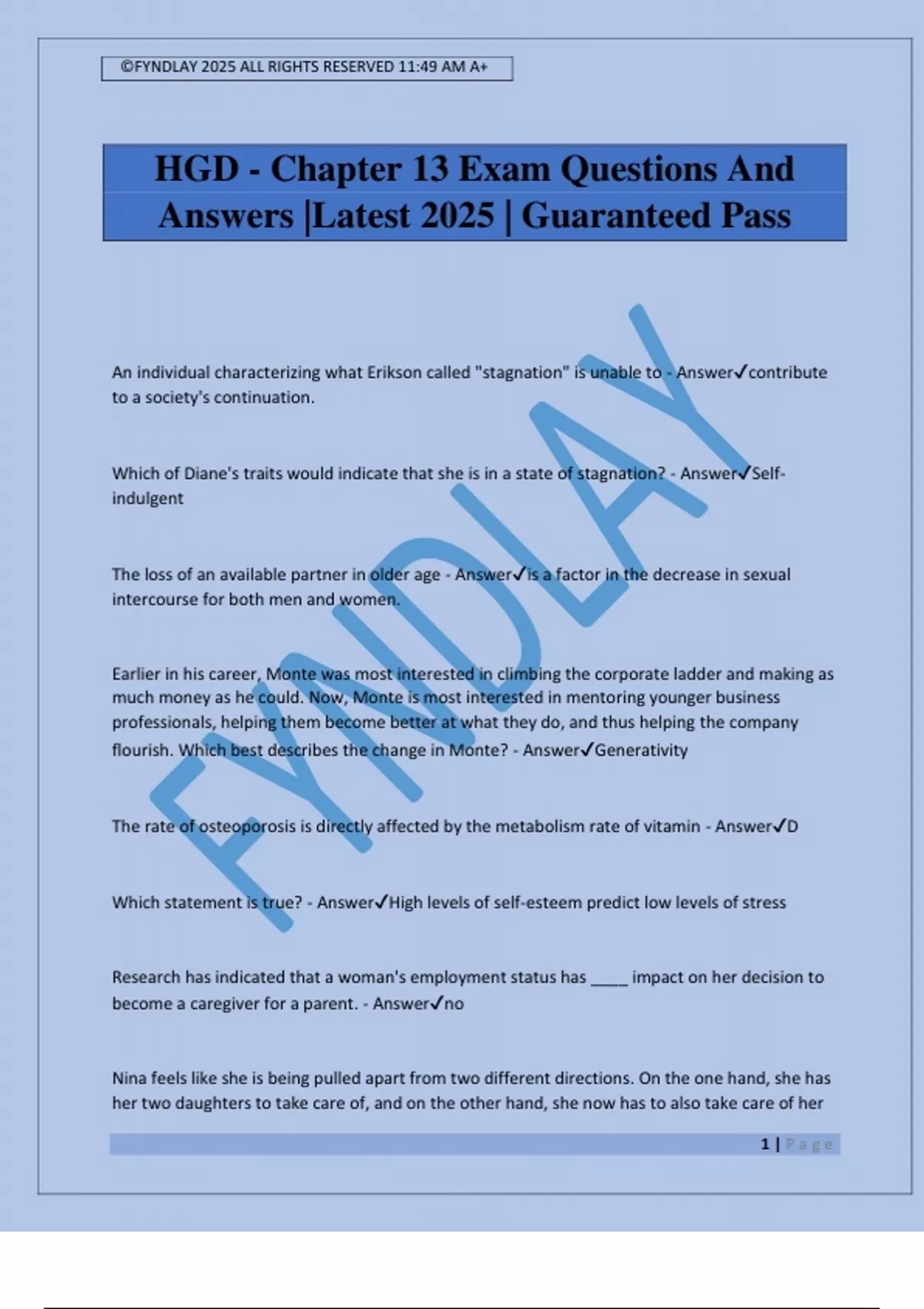 ©FYNDLAY 2025 ALL RIGHTS RESERVED 11:49 AM A+

HGD - Chapter 13 Exam Questions And Answers |Latest 2025 | Guaranteed Pass

FYNDLAY

An individual characterizing what Erikson called "stagnation" is unable to - Answer✓contribute to a society's continuation.

Which of Diane's traits would indicate that she is in a state of stagnation? - Answer✓Self-indulgent

The loss of an available partner in older age - Answer✓is a factor in the decrease in sexual intercourse for both men and women.

Earlier in his career, Monte was most interested in climbing the corporate ladder and making as much money as he could. Now, Monte is most interested in mentoring younger business professionals, helping them become better at what they do, and thus helping the company flourish. Which best describes the change in Monte? - Answer✓Generativity

The rate of osteoporosis is directly affected by the metabolism rate of vitamin - Answer✓D

Which statement is true? - Answer✓High levels of self-esteem predict low levels of stress

Research has indicated that a woman's employment status has _____ impact on her decision to become a caregiver for a parent. - Answer✓no

Nina feels like she is being pulled apart from two different directions. On the one hand, she has her two daughters to take care of, and on the other hand, she now has to also take care of her

1 | Page